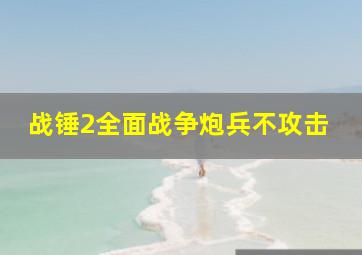 战锤2全面战争炮兵不攻击